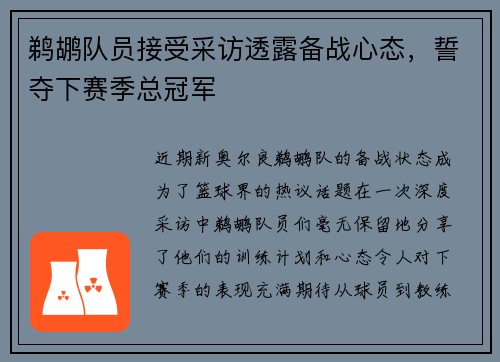 鹈鹕队员接受采访透露备战心态，誓夺下赛季总冠军

近期新奥尔良鹈鹕队的备战状态成为了篮球界的热议话题在一次深度采访中鹈鹕队员们毫无保留地分享了他们的训练计划和心态令人对下赛季的表现充满期待从球员到教练